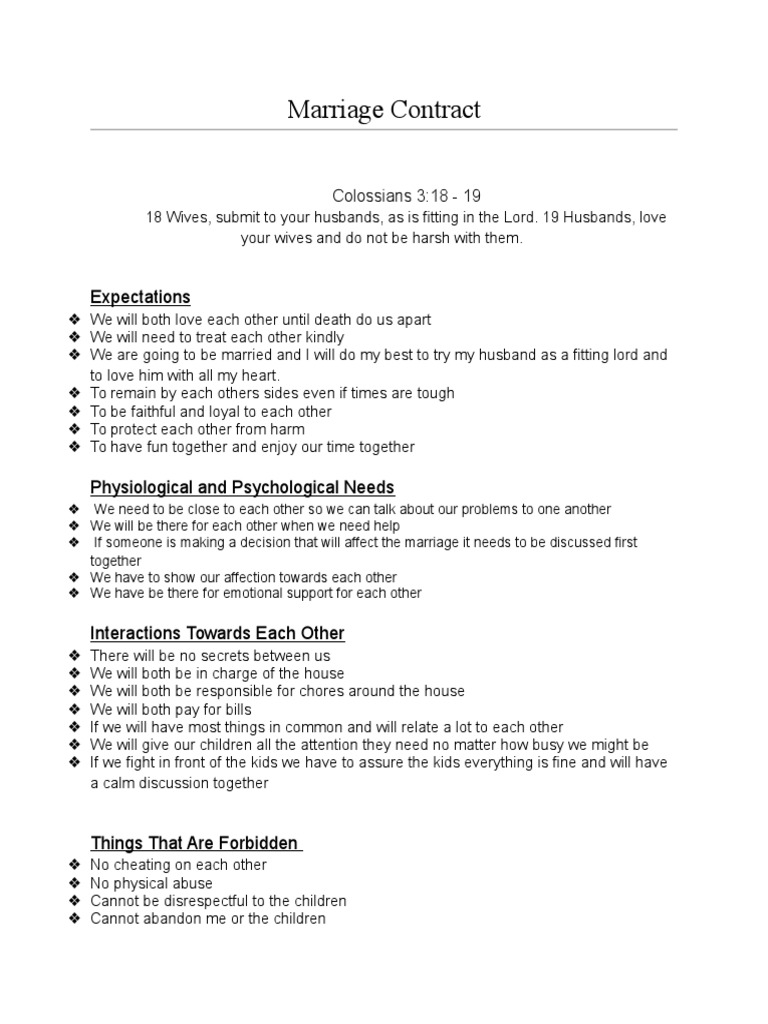 Marriage Contract

Colossians 3:18 - 19
18 Wives, submit to your husbands, as is fitting in the Lord. 19 Husbands, love your wives and do not be harsh with them.

Expectations
❖ We will both love each other until death do us apart
❖ We will need to treat each other kindly
❖ We are going to be married and I will do my best to try my husband as a fitting lord and to love him with all my heart.
❖ To remain by each others sides even if times are tough
❖ To be faithful and loyal to each other
❖ To protect each other from harm
❖ To have fun together and enjoy our time together

Physiological and Psychological Needs
❖ We need to be close to each other so we can talk about our problems to one another
❖ We will be there for each other when we need help
❖ If someone is making a decision that will affect the marriage it needs to be discussed first together
❖ We have to show our affection towards each other
❖ We have be there for emotional support for each other

Interactions Towards Each Other
❖ There will be no secrets between us
❖ We will both be in charge of the house
❖ We will both be responsible for chores around the house
❖ We will both pay for bills
❖ If we will have most things in common and will relate a lot to each other
❖ We will give our children all the attention they need no matter how busy we might be
❖ If we fight in front of the kids we have to assure the kids everything is fine and will have a calm discussion together

Things That Are Forbidden
❖ No cheating on each other
❖ No physical abuse
❖ Cannot be disrespectful to the children
❖ Cannot abandon me or the children